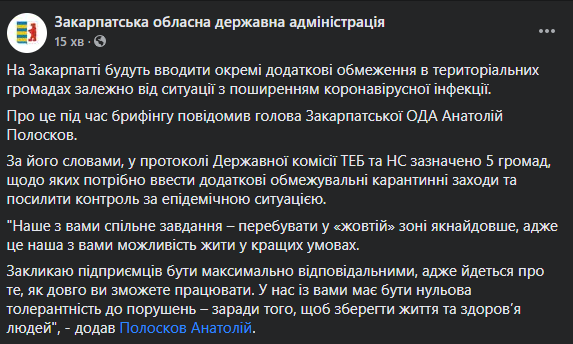 Закарпатська обласна державна адміністрація
15 хв · 

На Закарпатті будуть вводити окремі додаткові обмеження в територіальних громадах залежно від ситуації з поширенням коронавірусної інфекції.

Про це під час брифінгу повідомив голова Закарпатської ОДА Анатолій Полосков.

За його словами, у протоколі Державної комісії ТЕБ та НС зазначено 5 громад, щодо яких потрібно ввести додаткові обмежувальні карантинні заходи та посилити контроль за епідемічною ситуацією.

"Наше з вами спільне завдання – перебувати у «жовтій» зоні якнайдовше, адже це наша з вами можливість жити у кращих умовах.

Закликаю підприємців бути максимально відповідальними, адже йдеться про те, як довго ви зможете працювати. У нас із вами має бути нульова толерантність до порушень – заради того, щоб зберегти життя та здоров'я людей", - додав Полосков Анатолій.